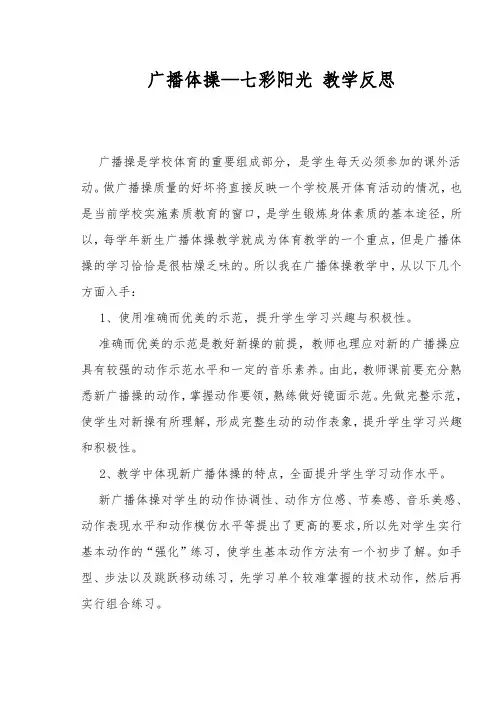 广播体操—七彩阳光 教学反思

广播操是学校体育的重要组成部分，是学生每天必须参加的课外活动。做广播操质量的好坏将直接反映一个学校展开体育活动的情况，也是当前学校实施素质教育的窗口，是学生锻炼身体素质的基本途径，所以，每学年新生广播体操教学就成为体育教学的一个重点，但是广播体操的学习恰恰是很枯燥乏味的。所以我在广播体操教学中，从以下几个方面入手：

1、使用准确而优美的示范，提升学生学习兴趣与积极性。

准确而优美的示范是教好新操的前提，教师也理应对新的广播操应具有较强的动作示范水平和一定的音乐素养。由此，教师课前要充分熟悉新广播操的动作，掌握动作要领，熟练做好镜面示范。先做完整示范，使学生对新操有所理解，形成完整生动的动作表象，提升学生学习兴趣和积极性。

2、教学中体现新广播体操的特点，全面提升学生学习动作水平。

新广播体操对学生的动作协调性、动作方位感、节奏感、音乐美感、动作表现水平和动作模仿水平等提出了更高的要求，所以先对学生实行基本动作的“强化”练习，使学生基本动作方法有一个初步了解。如手型、步法以及跳跃移动练习，先学习单个较难掌握的技术动作，然后再实行组合练习。